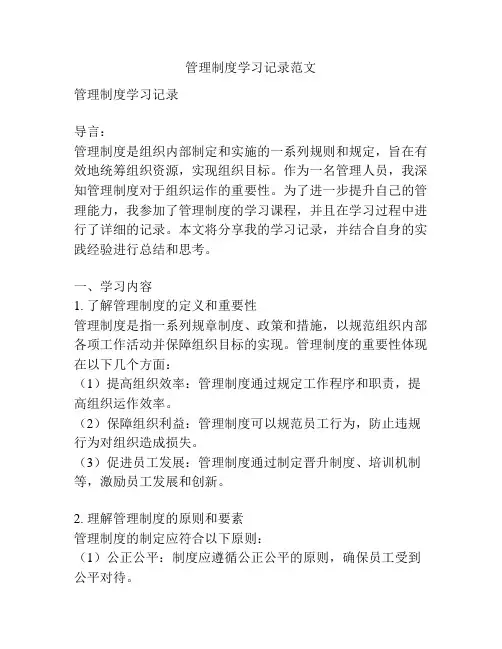 管理制度学习记录范文

管理制度学习记录

导言：
管理制度是组织内部制定和实施的一系列规则和规定，旨在有效地统筹组织资源，实现组织目标。作为一名管理人员，我深知管理制度对于组织运作的重要性。为了进一步提升自己的管理能力，我参加了管理制度的学习课程，并且在学习过程中进行了详细的记录。本文将分享我的学习记录，并结合自身的实践经验进行总结和思考。

一、学习内容
1. 了解管理制度的定义和重要性
管理制度是指一系列规章制度、政策和措施，以规范组织内部各项工作活动并保障组织目标的实现。管理制度的重要性体现在以下几个方面：
（1）提高组织效率：管理制度通过规定工作程序和职责，提高组织运作效率。
（2）保障组织利益：管理制度可以规范员工行为，防止违规行为对组织造成损失。
（3）促进员工发展：管理制度通过制定晋升制度、培训机制等，激励员工发展和创新。

2. 理解管理制度的原则和要素
管理制度的制定应符合以下原则：
（1）公正公平：制度应遵循公正公平的原则，确保员工受到公平对待。